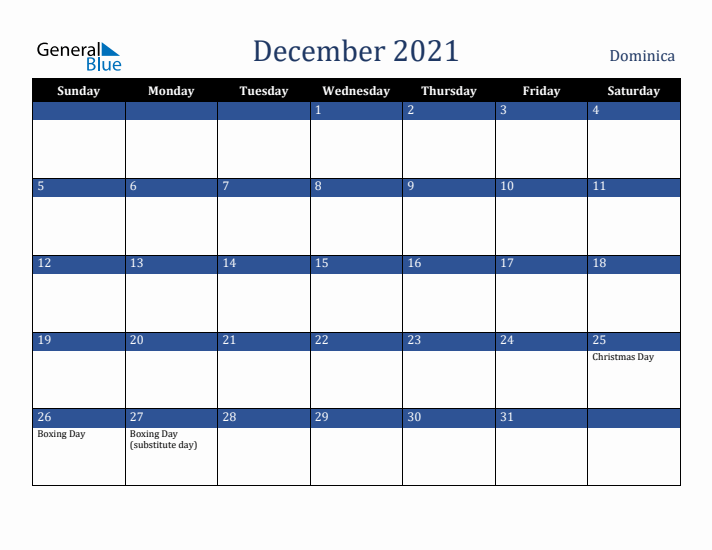 General Blue

December 2021

Dominica

| Sunday | Monday | Tuesday | Wednesday | Thursday | Friday | Saturday |
|---|---|---|---|---|---|---|
| | | | 1 | 2 | 3 | 4 |
| 5 | 6 | 7 | 8 | 9 | 10 | 11 |
| 12 | 13 | 14 | 15 | 16 | 17 | 18 |
| 19 | 20 | 21 | 22 | 23 | 24 | 25 Christmas Day |
| 26 Boxing Day | 27 Boxing Day (substitute day) | 28 | 29 | 30 | 31 | |